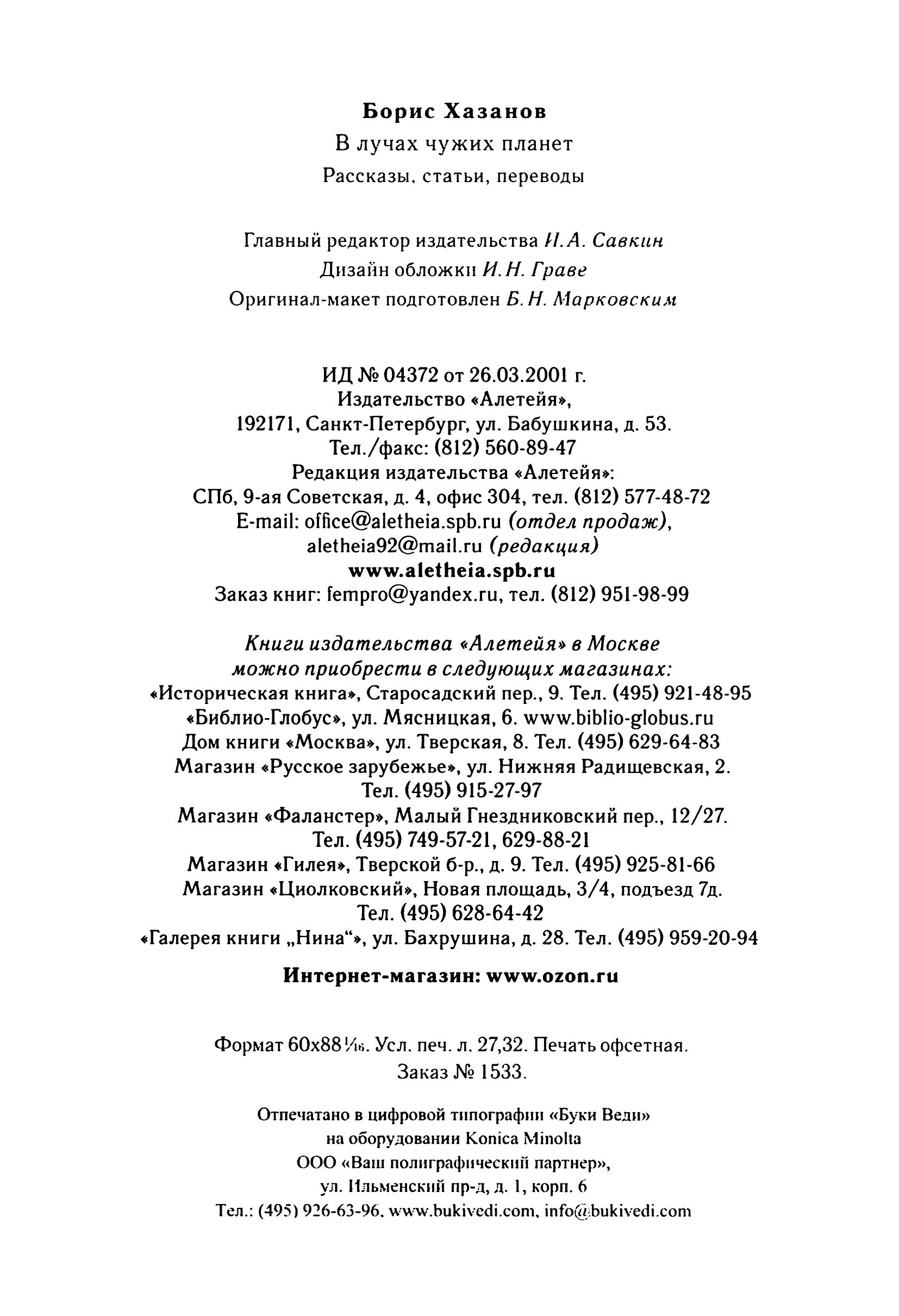 Борис Хазанов

В лучах чужих планет

Рассказы, статьи, переводы

Главный редактор издательства И. А. Савкин

Дизайн обложки И. Н. Граве

Оригинал-макет подготовлен Б. Н. Марковским

ИД № 04372 от 26.03.2001 г.
Издательство «Алетейя»,
192171, Санкт-Петербург, ул. Бабушкина, д. 53.
Тел./факс: (812) 560-89-47
Редакция издательства «Алетейя»:
СПб, 9-ая Советская, д. 4, офис 304, тел. (812) 577-48-72
E-mail: office@aletheia.spb.ru (отдел продаж),
aletheia92@mail.ru (редакция)
www.aletheia.spb.ru
Заказ книг: fempro@yandex.ru, тел. (812) 951-98-99

Книги издательства «Алетейя» в Москве
можно приобрести в следующих магазинах:
«Историческая книга», Старосадский пер., 9. Тел. (495) 921-48-95
«Библио-Глобус», ул. Мясницкая, 6. www.biblio-globus.ru
Дом книги «Москва», ул. Тверская, 8. Тел. (495) 629-64-83
Магазин «Русское зарубежье», ул. Нижняя Радищевская, 2.
Тел. (495) 915-27-97
Магазин «Фаланстер», Малый Гнездниковский пер., 12/27.
Тел. (495) 749-57-21, 629-88-21
Магазин «Гилея», Тверской б-р., д. 9. Тел. (495) 925-81-66
Магазин «Циолковский», Новая площадь, 3/4, подъезд 7д.
Тел. (495) 628-64-42
«Галерея книги „Нина“», ул. Бахрушина, д. 28. Тел. (495) 959-20-94

Интернет-магазин: www.ozon.ru

Формат 60х88 $\frac{1}{16}$. Усл. печ. л. 27,32. Печать офсетная.
Заказ № 1533.

Отпечатано в цифровой типографии «Буки Веди»
на оборудовании Konica Minolta
ООО «Ваш полиграфический партнер»,
ул. Ильменский пр-д, д. 1, корп. 6
Тел.: (495) 926-63-96, www.bukivedi.com, info@bukivedi.com